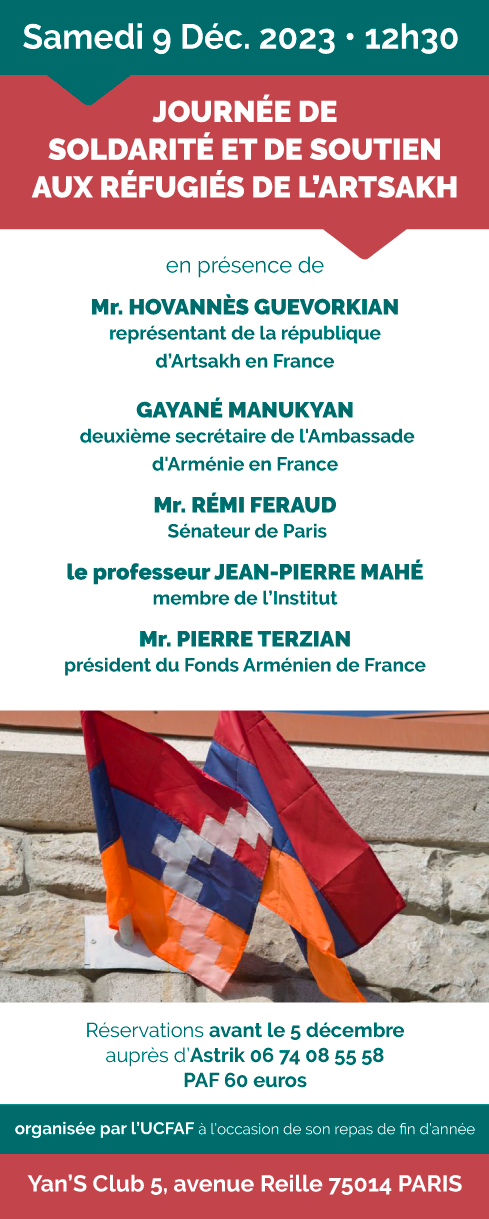 Samedi 9 Déc. 2023 • 12h30

JOURNÉE DE SOLDARITÉ ET DE SOUTIEN AUX RÉFUGIÉS DE L'ARTSAKH

en présence de

Mr. HOVANNÈS GUEVORKIAN
représentant de la république d'Artsakh en France

GAYANÉ MANUKYAN
deuxième secrétaire de l'Ambassade d'Arménie en France

Mr. RÉMI FERAUD
Sénateur de Paris

le professeur JEAN-PIERRE MAHÉ
membre de l'Institut

Mr. PIERRE TERZIAN
président du Fonds Arménien de France

Réservations avant le 5 décembre
auprès d'Astrik 06 74 08 55 58
PAF 60 euros

organisée par l'UCFAF à l'occasion de son repas de fin d'année

Yan'S Club 5, avenue Reille 75014 PARIS